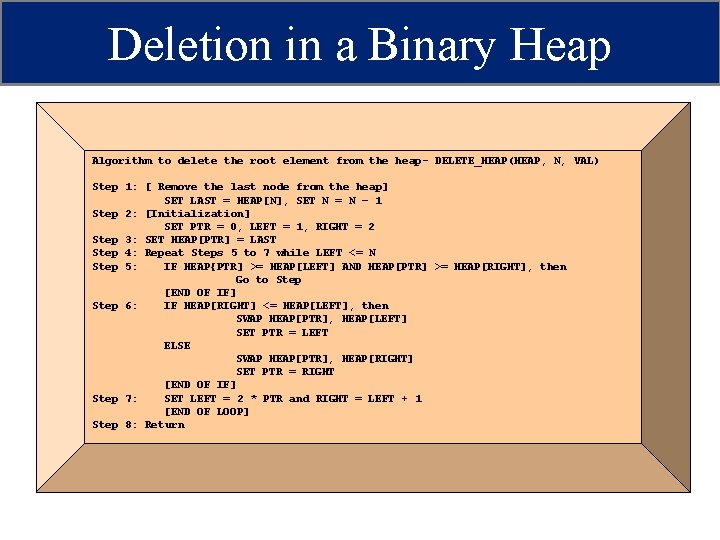 Deletion in a Binary Heap

Algorithm to delete the root element from the heap- DELETE_HEAP(HEAP, N, VAL)

Step 1: [ Remove the last node from the heap]
SET LAST = HEAP[N], SET N = N - 1
Step 2: [Initialization]
SET PTR = 0, LEFT = 1, RIGHT = 2
Step 3: SET HEAP[PTR] = LAST
Step 4: Repeat Steps 5 to 7 while LEFT <= N
Step 5: IF HEAP[PTR] >= HEAP[LEFT] AND HEAP[PTR] >= HEAP[RIGHT], then
Go to Step
[END OF IF]
Step 6: IF HEAP[RIGHT] <= HEAP[LEFT], then
SWAP HEAP[PTR], HEAP[LEFT]
SET PTR = LEFT
ELSE
SWAP HEAP[PTR], HEAP[RIGHT]
SET PTR = RIGHT
[END OF IF]
Step 7: SET LEFT = 2 * PTR and RIGHT = LEFT + 1
[END OF LOOP]
Step 8: Return